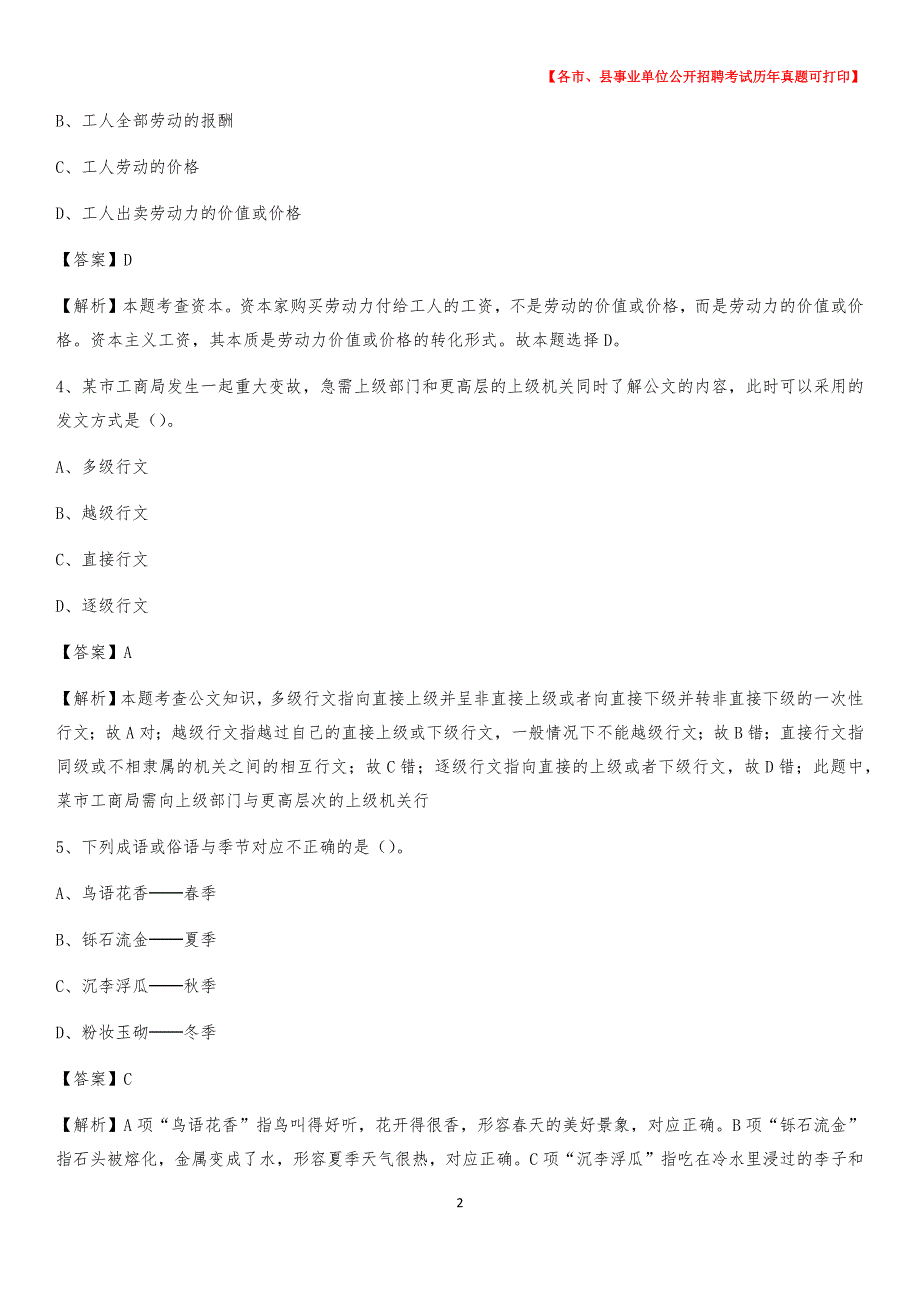 【各市、县事业单位公开招聘考试历年真题可打印】

B、工人全部劳动的报酬

C、工人劳动的价格

D、工人出卖劳动力的价值或价格

【答案】D

【解析】本题考查资本。资本家购买劳动力付给工人的工资，不是劳动的价值或价格，而是劳动力的价值或价格。资本主义工资，其本质是劳动力价值或价格的转化形式。故本题选择D。

4、某市工商局发生一起重大变故，急需上级部门和更高层的上级机关同时了解公文的内容，此时可以采用的发文方式是（）。

A、多级行文

B、越级行文

C、直接行文

D、逐级行文

【答案】A

【解析】本题考查公文知识，多级行文指向直接上级并呈非直接上级或者向直接下级并转非直接下级的一次性行文；故A对；越级行文指越过自己的直接上级或下级行文，一般情况下不能越级行文；故B错；直接行文指同级或不相隶属的机关之间的相互行文；故C错；逐级行文指向直接的上级或者下级行文，故D错；此题中，某市工商局需向上级部门与更高层次的上级机关行

5、下列成语或俗语与季节对应不正确的是（）。

A、鸟语花香——春季

B、铄石流金——夏季

C、沉李浮瓜——秋季

D、粉妆玉砌——冬季

【答案】C

【解析】A项“鸟语花香”指鸟叫得好听，花开得很香，形容春天的美好景象，对应正确。B项“铄石流金”指石头被熔化，金属变成了水，形容夏季天气很热，对应正确。C项“沉李浮瓜”指吃在冷水里浸过的李子和

2